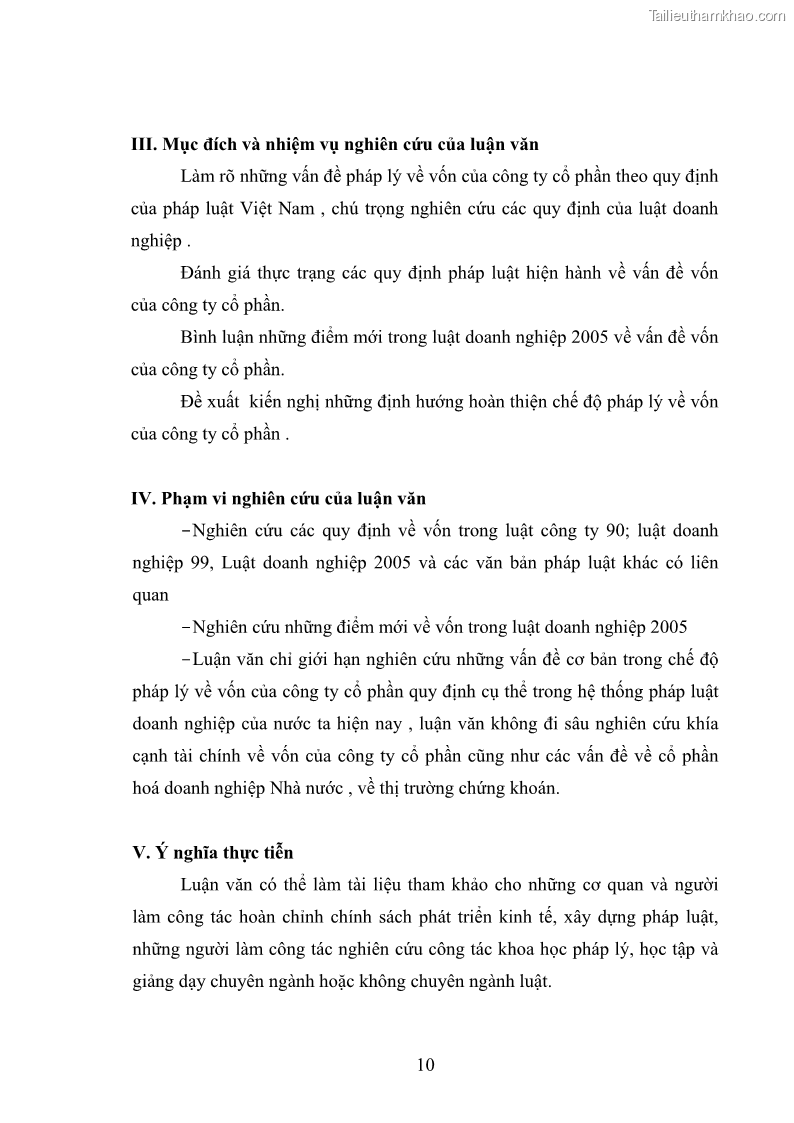 Tailieuthamkhao.com

III. Mục đích và nhiệm vụ nghiên cứu của luận văn

Làm rõ những vấn đề pháp lý về vốn của công ty cổ phần theo quy định của pháp luật Việt Nam , chú trọng nghiên cứu các quy định của luật doanh nghiệp .

Đánh giá thực trạng các quy định pháp luật hiện hành về vấn đề vốn của công ty cổ phần.

Bình luận những điểm mới trong luật doanh nghiệp 2005 về vấn đề vốn của công ty cổ phần.

Đề xuất kiến nghị những định hướng hoàn thiện chế độ pháp lý về vốn của công ty cổ phần .

IV. Phạm vi nghiên cứu của luận văn

-Nghiên cứu các quy định về vốn trong luật công ty 90; luật doanh nghiệp 99, Luật doanh nghiệp 2005 và các văn bản pháp luật khác có liên quan

-Nghiên cứu những điểm mới về vốn trong luật doanh nghiệp 2005

-Luận văn chỉ giới hạn nghiên cứu những vấn đề cơ bản trong chế độ pháp lý về vốn của công ty cổ phần quy định cụ thể trong hệ thống pháp luật doanh nghiệp của nước ta hiện nay , luận văn không đi sâu nghiên cứu khía cạnh tài chính về vốn của công ty cổ phần cũng như các vấn đề về cổ phần hoá doanh nghiệp Nhà nước , về thị trường chứng khoán.

V. Ý nghĩa thực tiễn

Luận văn có thể làm tài liệu tham khảo cho những cơ quan và người làm công tác hoàn chỉnh chính sách phát triển kinh tế, xây dựng pháp luật, những người làm công tác nghiên cứu công tác khoa học pháp lý, học tập và giảng dạy chuyên ngành hoặc không chuyên ngành luật.

10